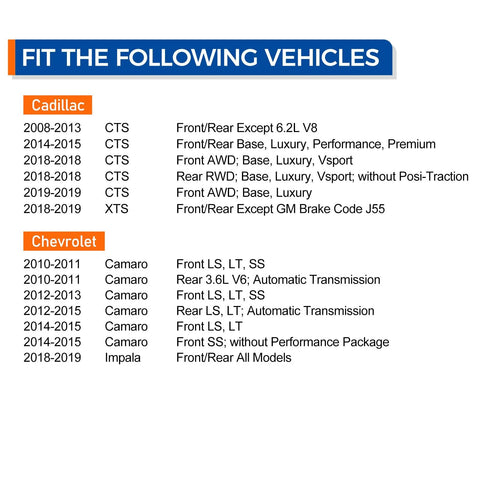 FIT THE FOLLOWING VEHICLES

Cadillac

| | | |
|---|---|---|
| 2008-2013 | CTS | Front/Rear Except 6.2L V8 |
| 2014-2015 | CTS | Front/Rear Base, Luxury, Performance, Premium |
| 2018-2018 | CTS | Front AWD; Base, Luxury, Vsport |
| 2018-2018 | CTS | Rear RWD; Base, Luxury, Vsport; without Posi-Traction |
| 2019-2019 | CTS | Front AWD; Base, Luxury |
| 2018-2019 | XTS | Front/Rear Except GM Brake Code J55 |

Chevrolet

| | | |
|---|---|---|
| 2010-2011 | Camaro | Front LS, LT, SS |
| 2010-2011 | Camaro | Rear 3.6L V6; Automatic Transmission |
| 2012-2013 | Camaro | Front LS, LT, SS |
| 2012-2015 | Camaro | Rear LS, LT; Automatic Transmission |
| 2014-2015 | Camaro | Front LS, LT |
| 2014-2015 | Camaro | Front SS; without Performance Package |
| 2018-2019 | Impala | Front/Rear All Models |